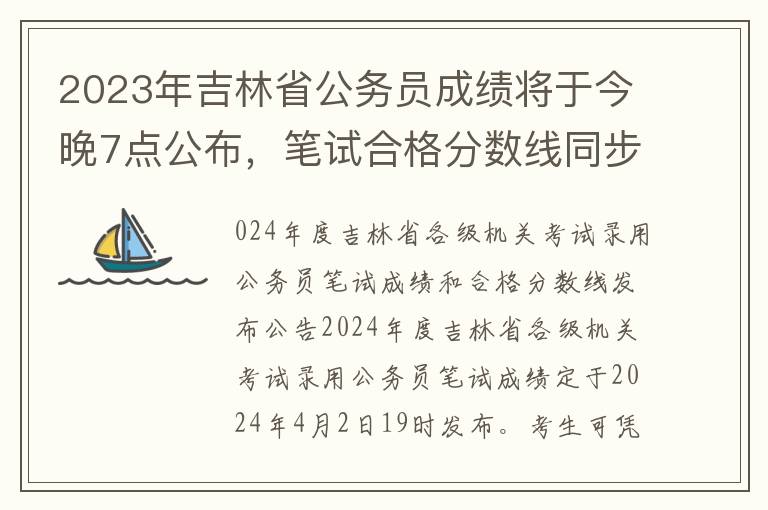 2023年吉林省公务员成绩将于今晚7点公布，笔试合格分数线同步

024年度吉林省各级机关考试录用公务员笔试成绩和合格分数线发布公告2024年度吉林省各级机关考试录用公务员笔试成绩定于2024年4月2日19时发布。考生可凭